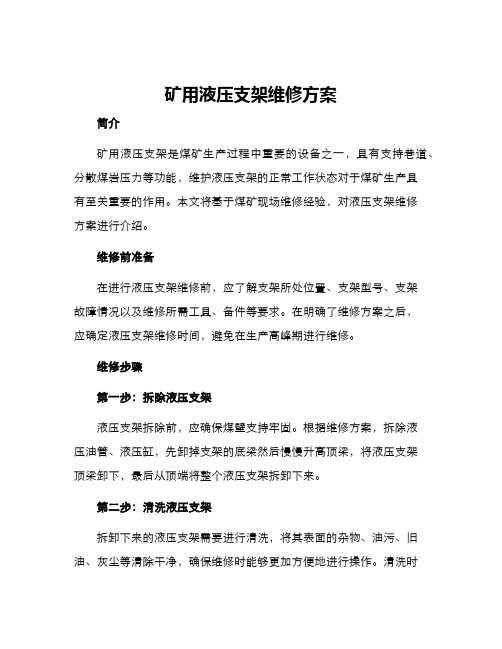 矿用液压支架维修方案

简介

矿用液压支架是煤矿生产过程中重要的设备之一，具有支持巷道、分散煤岩压力等功能，维护液压支架的正常工作状态对于煤矿生产具有至关重要的作用。本文将基于煤矿现场维修经验，对液压支架维修方案进行介绍。

维修前准备

在进行液压支架维修前，应了解支架所处位置、支架型号、支架故障情况以及维修所需工具、备件等要求。在明确了维修方案之后，应确定液压支架维修时间，避免在生产高峰期进行维修。

维修步骤

第一步：拆除液压支架

液压支架拆除前，应确保煤壁支持牢固。根据维修方案，拆除液压油管、液压缸，先卸掉支架的底梁然后慢慢升高顶梁，将液压支架顶梁卸下，最后从顶端将整个液压支架拆卸下来。

第二步：清洗液压支架

拆卸下来的液压支架需要进行清洗，将其表面的杂物、油污、旧油、灰尘等清除干净，确保维修时能够更加方便地进行操作。清洗时